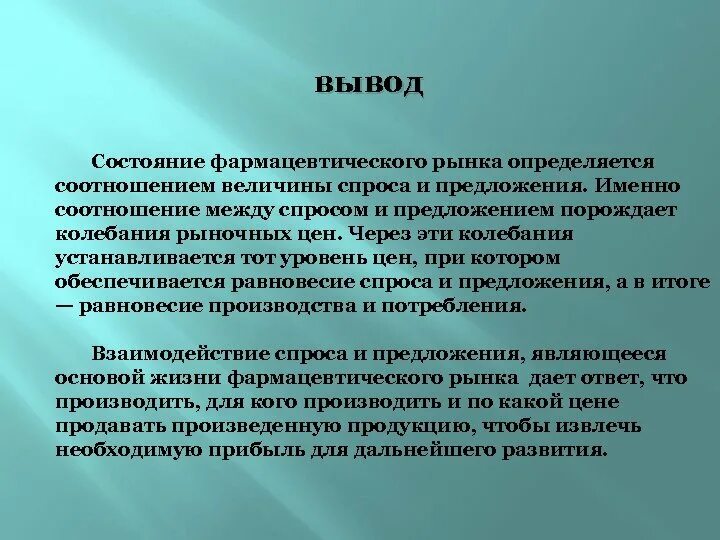 ВЫВОД

Состояние фармацевтического рынка определяется соотношением величины спроса и предложения. Именно соотношение между спросом и предложением порождает колебания рыночных цен. Через эти колебания устанавливается тот уровень цен, при котором обеспечивается равновесие спроса и предложения, а в итоге — равновесие производства и потребления.

Взаимодействие спроса и предложения, являющееся основой жизни фармацевтического рынка дает ответ, что производить, для кого производить и по какой цене продавать произведенную продукцию, чтобы извлечь необходимую прибыль для дальнейшего развития.